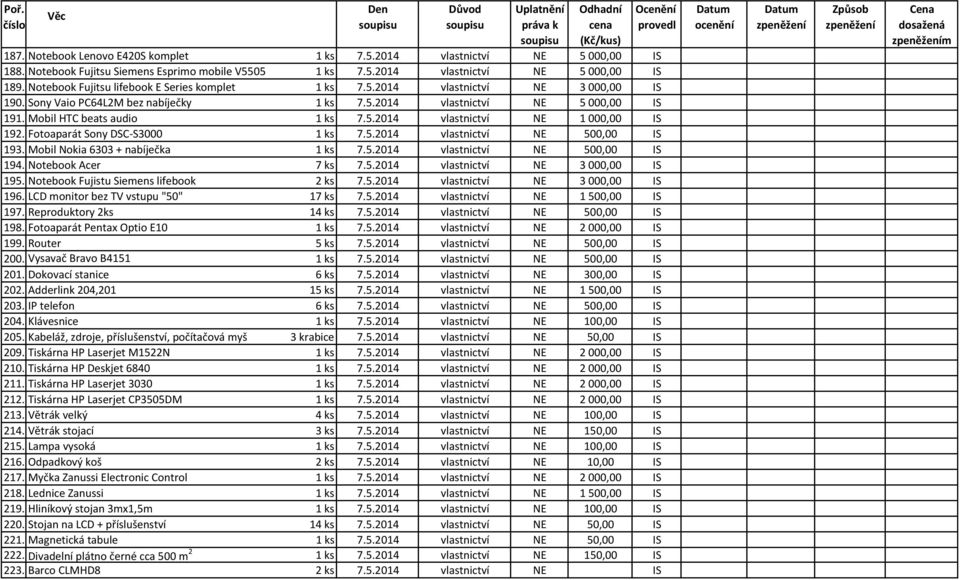 | Poř. číslo | Věc | | Den soupisu | Důvod soupisu | Uplatnění práva k soupisu | Odhadní cena (Kč/kus) | Ocenění provedl | Datum ocenění | Datum zpeněžení | Způsob zpeněžení | Cena dosažená zpeněžením |
|---|---|---|---|---|---|---|---|---|---|---|---|
| 187. | Notebook Lenovo E420S komplet | 1 ks | 7.5.2014 | vlastnictví | NE | 5 000,00 | IS | | | | |
| 188. | Notebook Fujitsu Siemens Esprimo mobile V5505 | 1 ks | 7.5.2014 | vlastnictví | NE | 5 000,00 | IS | | | | |
| 189. | Notebook Fujitsu lifebook E Series komplet | 1 ks | 7.5.2014 | vlastnictví | NE | 3 000,00 | IS | | | | |
| 190. | Sony Vaio PC64L2M bez nabíječky | 1 ks | 7.5.2014 | vlastnictví | NE | 5 000,00 | IS | | | | |
| 191. | Mobil HTC beats audio | 1 ks | 7.5.2014 | vlastnictví | NE | 1 000,00 | IS | | | | |
| 192. | Fotoaparát Sony DSC-S3000 | 1 ks | 7.5.2014 | vlastnictví | NE | 500,00 | IS | | | | |
| 193. | Mobil Nokia 6303 + nabíječka | 1 ks | 7.5.2014 | vlastnictví | NE | 500,00 | IS | | | | |
| 194. | Notebook Acer | 7 ks | 7.5.2014 | vlastnictví | NE | 3 000,00 | IS | | | | |
| 195. | Notebook Fujistu Siemens lifebook | 2 ks | 7.5.2014 | vlastnictví | NE | 3 000,00 | IS | | | | |
| 196. | LCD monitor bez TV vstupu "50" | 17 ks | 7.5.2014 | vlastnictví | NE | 1 500,00 | IS | | | | |
| 197. | Reproduktory 2ks | 14 ks | 7.5.2014 | vlastnictví | NE | 500,00 | IS | | | | |
| 198. | Fotoaparát Pentax Optio E10 | 1 ks | 7.5.2014 | vlastnictví | NE | 2 000,00 | IS | | | | |
| 199. | Router | 5 ks | 7.5.2014 | vlastnictví | NE | 500,00 | IS | | | | |
| 200. | Vysavač Bravo B4151 | 1 ks | 7.5.2014 | vlastnictví | NE | 500,00 | IS | | | | |
| 201. | Dokovací stanice | 6 ks | 7.5.2014 | vlastnictví | NE | 300,00 | IS | | | | |
| 202. | Adderlink 204,201 | 15 ks | 7.5.2014 | vlastnictví | NE | 1 500,00 | IS | | | | |
| 203. | IP telefon | 6 ks | 7.5.2014 | vlastnictví | NE | 500,00 | IS | | | | |
| 204. | Klávesnice | 1 ks | 7.5.2014 | vlastnictví | NE | 100,00 | IS | | | | |
| 205. | Kabeláž, zdroje, příslušenství, počítačová myš | 3 krabice | 7.5.2014 | vlastnictví | NE | 50,00 | IS | | | | |
| 209. | Tiskárna HP Laserjet M1522N | 1 ks | 7.5.2014 | vlastnictví | NE | 2 000,00 | IS | | | | |
| 210. | Tiskárna HP Deskjet 6840 | 1 ks | 7.5.2014 | vlastnictví | NE | 2 000,00 | IS | | | | |
| 211. | Tiskárna HP Laserjet 3030 | 1 ks | 7.5.2014 | vlastnictví | NE | 2 000,00 | IS | | | | |
| 212. | Tiskárna HP Laserjet CP3505DM | 1 ks | 7.5.2014 | vlastnictví | NE | 2 000,00 | IS | | | | |
| 213. | Větrák velký | 4 ks | 7.5.2014 | vlastnictví | NE | 100,00 | IS | | | | |
| 214. | Větrák stojací | 3 ks | 7.5.2014 | vlastnictví | NE | 150,00 | IS | | | | |
| 215. | Lampa vysoká | 1 ks | 7.5.2014 | vlastnictví | NE | 100,00 | IS | | | | |
| 216. | Odpadkový koš | 2 ks | 7.5.2014 | vlastnictví | NE | 10,00 | IS | | | | |
| 217. | Myčka Zanussi Electronic Control | 1 ks | 7.5.2014 | vlastnictví | NE | 2 000,00 | IS | | | | |
| 218. | Lednice Zanussi | 1 ks | 7.5.2014 | vlastnictví | NE | 1 500,00 | IS | | | | |
| 219. | Hliníkový stojan 3mx1,5m | 1 ks | 7.5.2014 | vlastnictví | NE | 100,00 | IS | | | | |
| 220. | Stojan na LCD + příslušenství | 14 ks | 7.5.2014 | vlastnictví | NE | 50,00 | IS | | | | |
| 221. | Magnetická tabule | 1 ks | 7.5.2014 | vlastnictví | NE | 50,00 | IS | | | | |
| 222. | Divadelní plátno černé cca 500 $m^2$ | 1 ks | 7.5.2014 | vlastnictví | NE | 150,00 | IS | | | | |
| 223. | Barco CLMHD8 | 2 ks | 7.5.2014 | vlastnictví | NE | | IS | | | | |